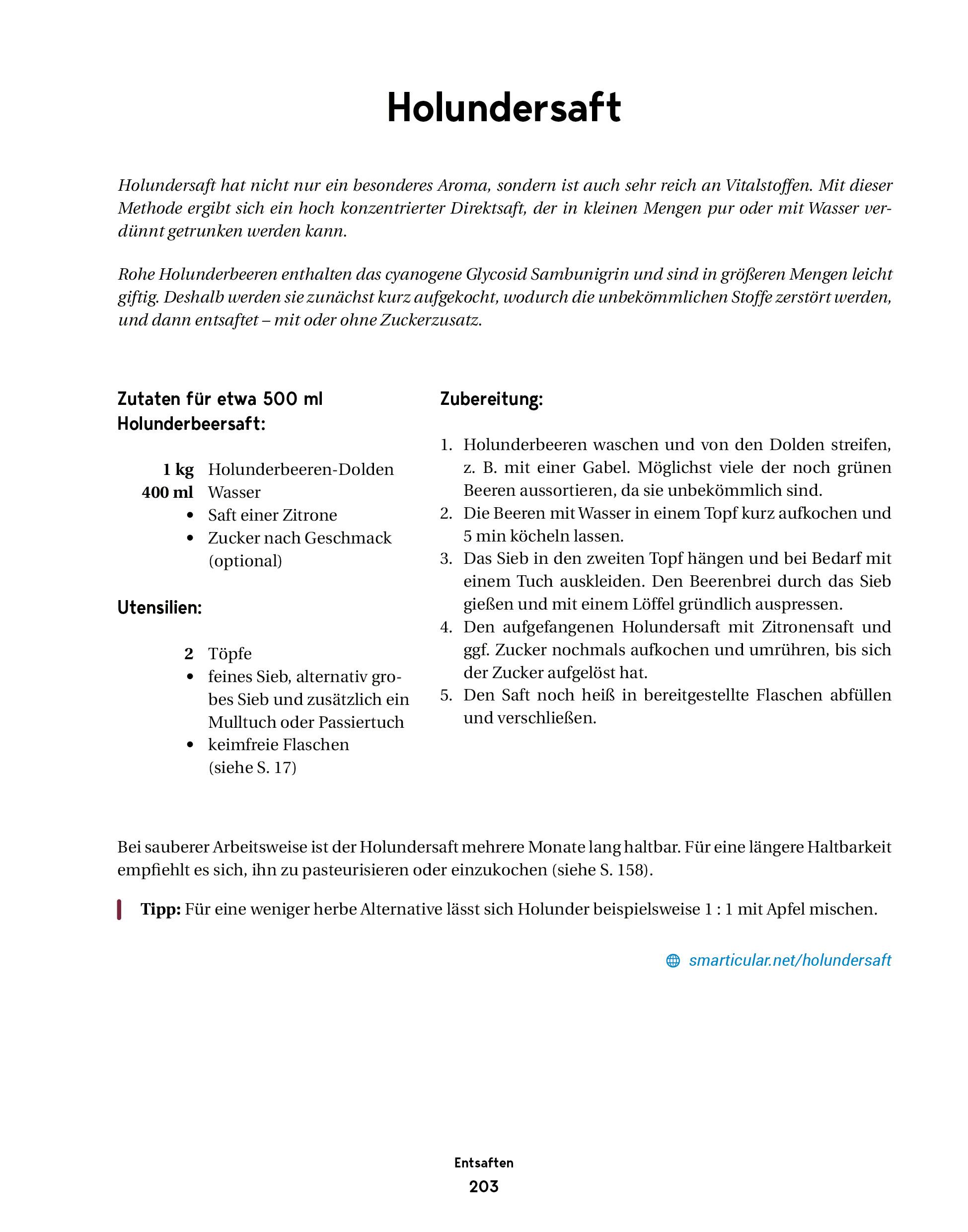 Holundersaft

Holundersaft hat nicht nur ein besonderes Aroma, sondern ist auch sehr reich an Vitalstoffen. Mit dieser Methode ergibt sich ein hoch konzentrierter Direktsaft, der in kleinen Mengen pur oder mit Wasser verdünnt getrunken werden kann.

Rohe Holunderbeeren enthalten das cyanogene Glycosid Sambunigrin und sind in größeren Mengen leicht giftig. Deshalb werden sie zunächst kurz aufgekocht, wodurch die unbekömmlichen Stoffe zerstört werden, und dann entsaftet – mit oder ohne Zuckerzusatz.

Zutaten für etwa 500 ml Holunderbeersaft:

1 kg Holunderbeeren-Dolden
400 ml Wasser
• Saft einer Zitrone
• Zucker nach Geschmack (optional)

Utensilien:

2 Töpfe
• feines Sieb, alternativ grobes Sieb und zusätzlich ein Mulltuch oder Passiertuch
• keimfreie Flaschen (siehe S. 17)

Zubereitung:

1. Holunderbeeren waschen und von den Dolden streifen, z. B. mit einer Gabel. Möglichst viele der noch grünen Beeren aussortieren, da sie unbekömmlich sind.
2. Die Beeren mit Wasser in einem Topf kurz aufkochen und 5 min köcheln lassen.
3. Das Sieb in den zweiten Topf hängen und bei Bedarf mit einem Tuch auskleiden. Den Beerenbrei durch das Sieb gießen und mit einem Löffel gründlich auspressen.
4. Den aufgefangenen Holundersaft mit Zitronensaft und ggf. Zucker nochmals aufkochen und umrühren, bis sich der Zucker aufgelöst hat.
5. Den Saft noch heiß in bereitgestellte Flaschen abfüllen und verschließen.

Bei sauberer Arbeitsweise ist der Holundersaft mehrere Monate lang haltbar. Für eine längere Haltbarkeit empfiehlt es sich, ihn zu pasteurisieren oder einzukochen (siehe S. 158).

Tipp: Für eine weniger herbe Alternative lässt sich Holunder beispielsweise 1 : 1 mit Apfel mischen.

smarticular.net/holundersaft

Entsaften
203